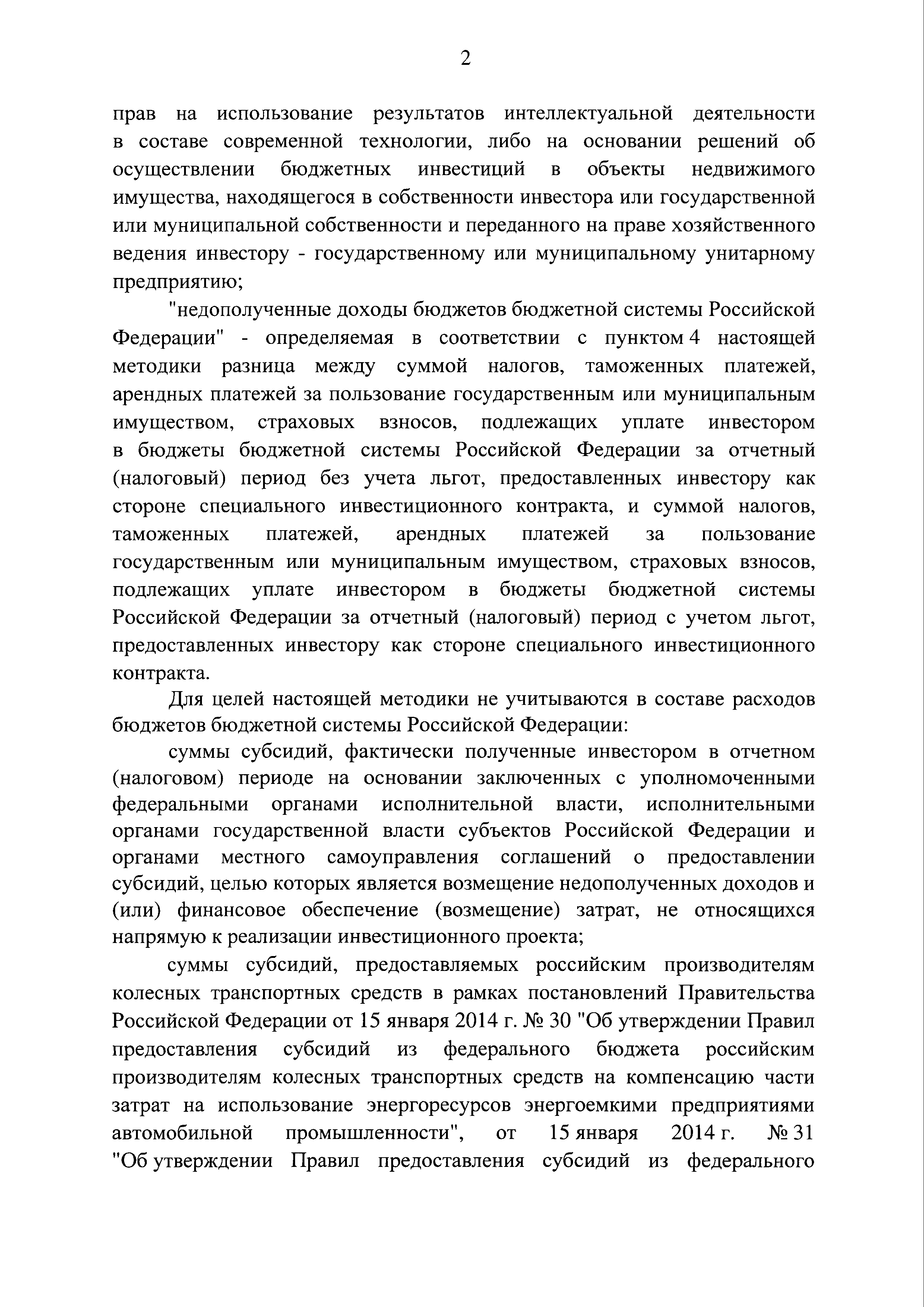 2

прав на использование результатов интеллектуальной деятельности в составе современной технологии, либо на основании решений об осуществлении бюджетных инвестиций в объекты недвижимого имущества, находящегося в собственности инвестора или государственной или муниципальной собственности и переданного на праве хозяйственного ведения инвестору - государственному или муниципальному унитарному предприятию;

"недополученные доходы бюджетов бюджетной системы Российской Федерации" - определяемая в соответствии с пунктом 4 настоящей методики разница между суммой налогов, таможенных платежей, арендных платежей за пользование государственным или муниципальным имуществом, страховых взносов, подлежащих уплате инвестором в бюджеты бюджетной системы Российской Федерации за отчетный (налоговый) период без учета льгот, предоставленных инвестору как стороне специального инвестиционного контракта, и суммой налогов, таможенных платежей, арендных платежей за пользование государственным или муниципальным имуществом, страховых взносов, подлежащих уплате инвестором в бюджеты бюджетной системы Российской Федерации за отчетный (налоговый) период с учетом льгот, предоставленных инвестору как стороне специального инвестиционного контракта.

Для целей настоящей методики не учитываются в составе расходов бюджетов бюджетной системы Российской Федерации:

суммы субсидий, фактически полученные инвестором в отчетном (налоговом) периоде на основании заключенных с уполномоченными федеральными органами исполнительной власти, исполнительными органами государственной власти субъектов Российской Федерации и органами местного самоуправления соглашений о предоставлении субсидий, целью которых является возмещение недополученных доходов и (или) финансовое обеспечение (возмещение) затрат, не относящихся напрямую к реализации инвестиционного проекта;

суммы субсидий, предоставляемых российским производителям колесных транспортных средств в рамках постановлений Правительства Российской Федерации от 15 января 2014 г. № 30 "Об утверждении Правил предоставления субсидий из федерального бюджета российским производителям колесных транспортных средств на компенсацию части затрат на использование энергоресурсов энергоемкими предприятиями автомобильной промышленности", от 15 января 2014 г. № 31 "Об утверждении Правил предоставления субсидий из федерального